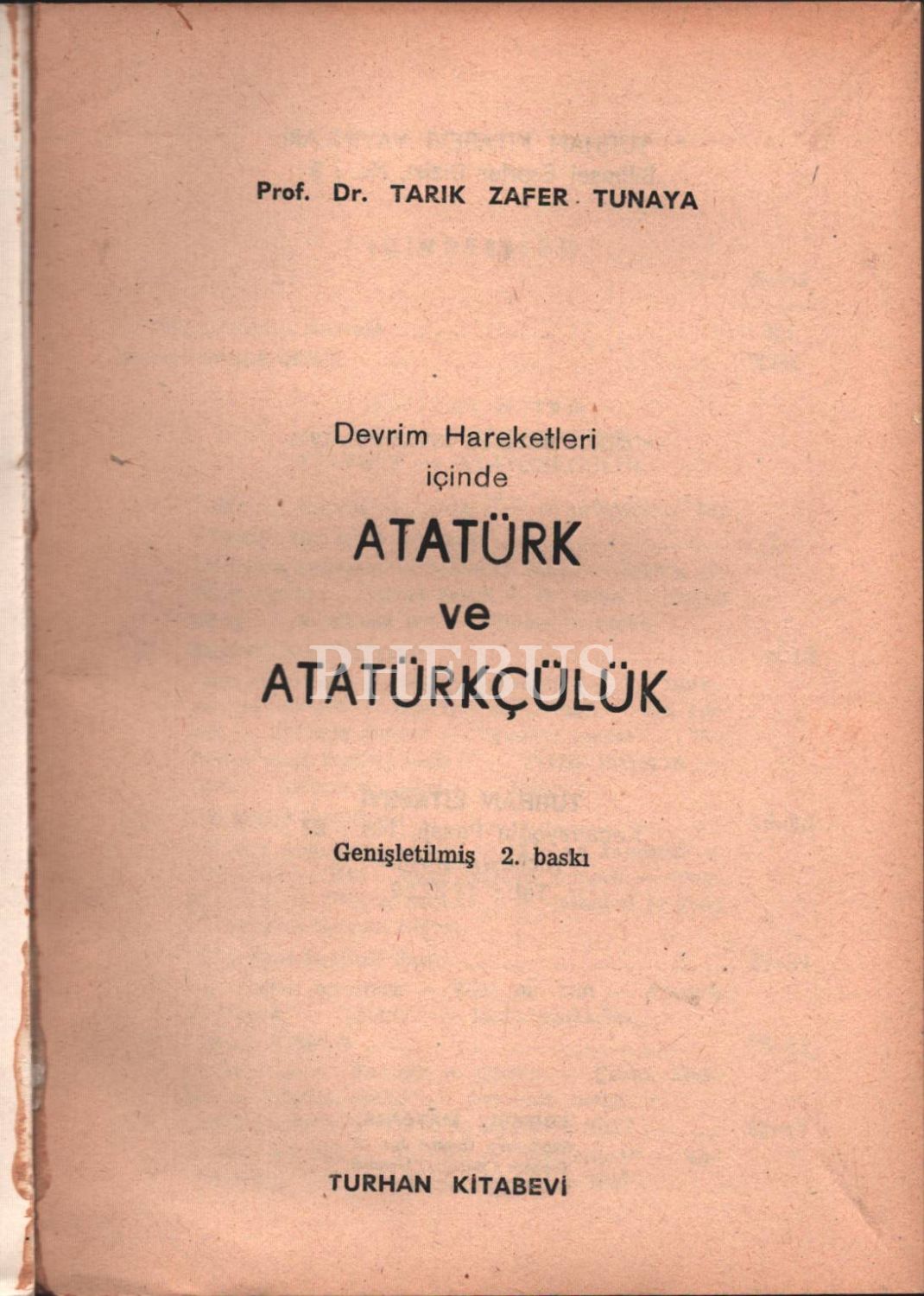 Prof. Dr. TARIK ZAFER TUNAYA

Devrim Hareketleri
içinde
ATATÜRK
ve
ATATÜRKÇÜLÜK

Genişletilmiş 2. baskı

TURHAN KİTABEVİ

PHEBUS